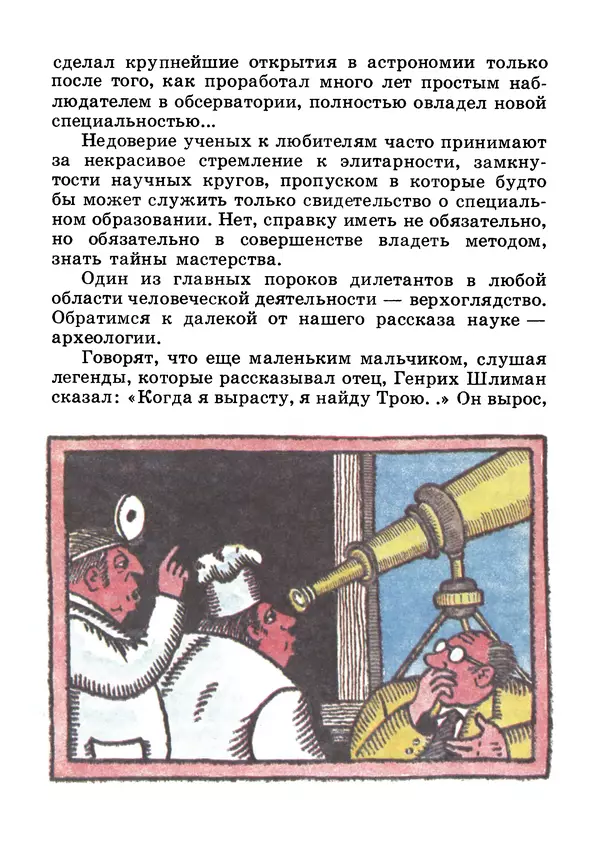 сделал крупнейшие открытия в астрономии только после того, как проработал много лет простым наблюдателем в обсерватории, полностью овладел новой специальностью...

Недоверие ученых к любителям часто принимают за некрасивое стремление к элитарности, замкнутости научных кругов, пропуском в которые будто бы может служить только свидетельство о специальном образовании. Нет, справку иметь не обязательно, но обязательно в совершенстве владеть методом, знать тайны мастерства.

Один из главных пороков дилетантов в любой области человеческой деятельности — верхоглядство. Обратимся к далекой от нашего рассказа науке — археологии.

Говорят, что еще маленьким мальчиком, слушая легенды, которые рассказывал отец, Генрих Шлиман сказал: «Когда я вырасту, я найду Трою. .» Он вырос,